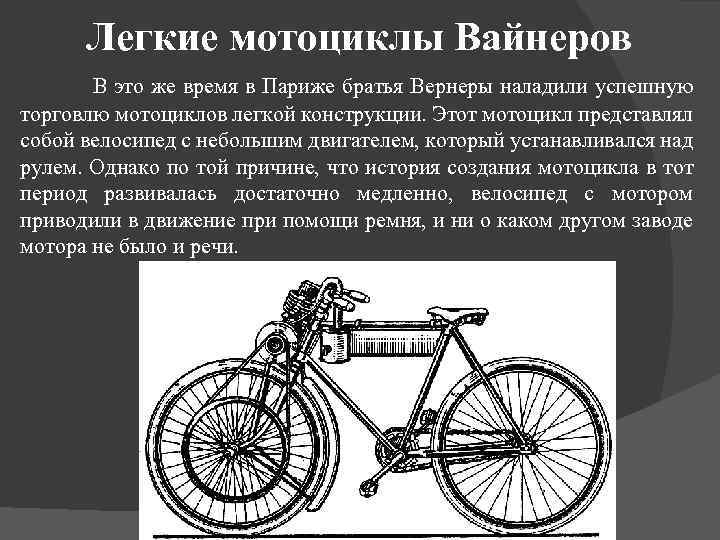 Легкие мотоциклы Вайнеров

В это же время в Париже братья Вернеры наладили успешную торговлю мотоциклов легкой конструкции. Этот мотоцикл представлял собой велосипед с небольшим двигателем, который устанавливался над рулем. Однако по той причине, что история создания мотоцикла в тот период развивалась достаточно медленно, велосипед с мотором приводили в движение при помощи ремня, и ни о каком другом заводе мотора не было и речи.